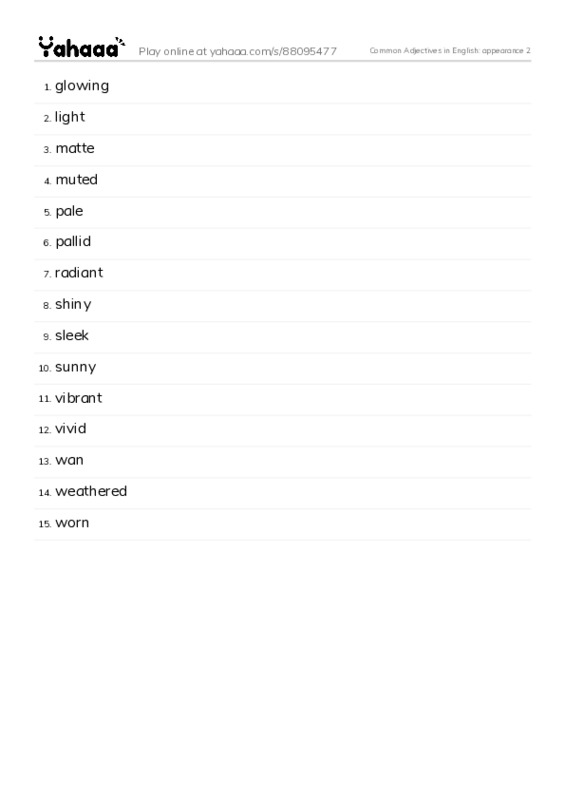 Yahaaa Play online at yahaaa.com/s/88095477 Common Adjectives in English: appearance 2

1. glowing
2. light
3. matte
4. muted
5. pale
6. pallid
7. radiant
8. shiny
9. sleek
10. sunny
11. vibrant
12. vivid
13. wan
14. weathered
15. worn